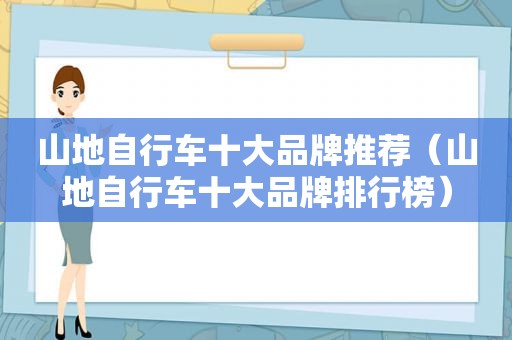 山地自行车十大品牌推荐（山地自行车十大品牌排行榜）